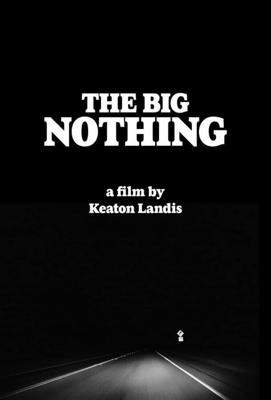 THE BIG
NOTHING

a film by
Keaton Landis